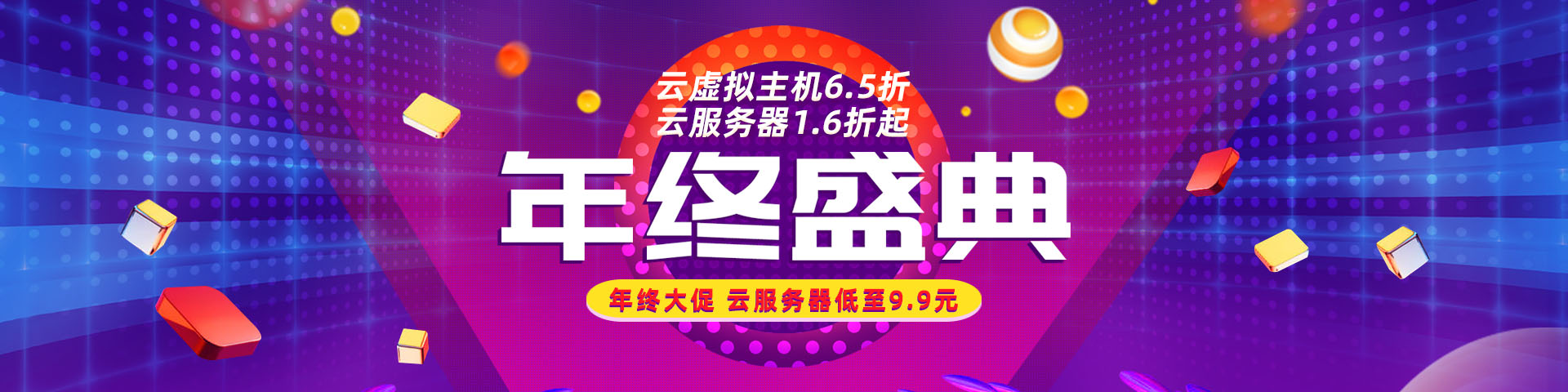 云虚拟主机6.5折
云服务器1.6折起

年终盛典

年终大促 云服务器低至9.9元